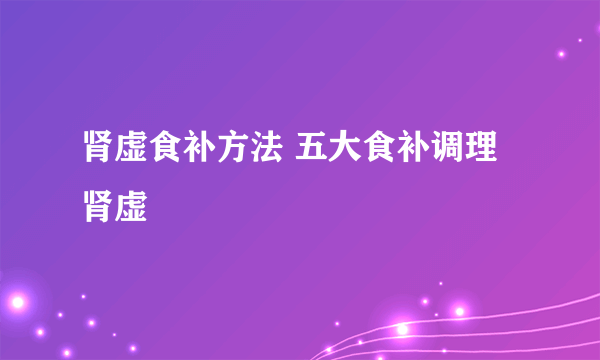 肾虚食补方法 五大食补调理肾虚